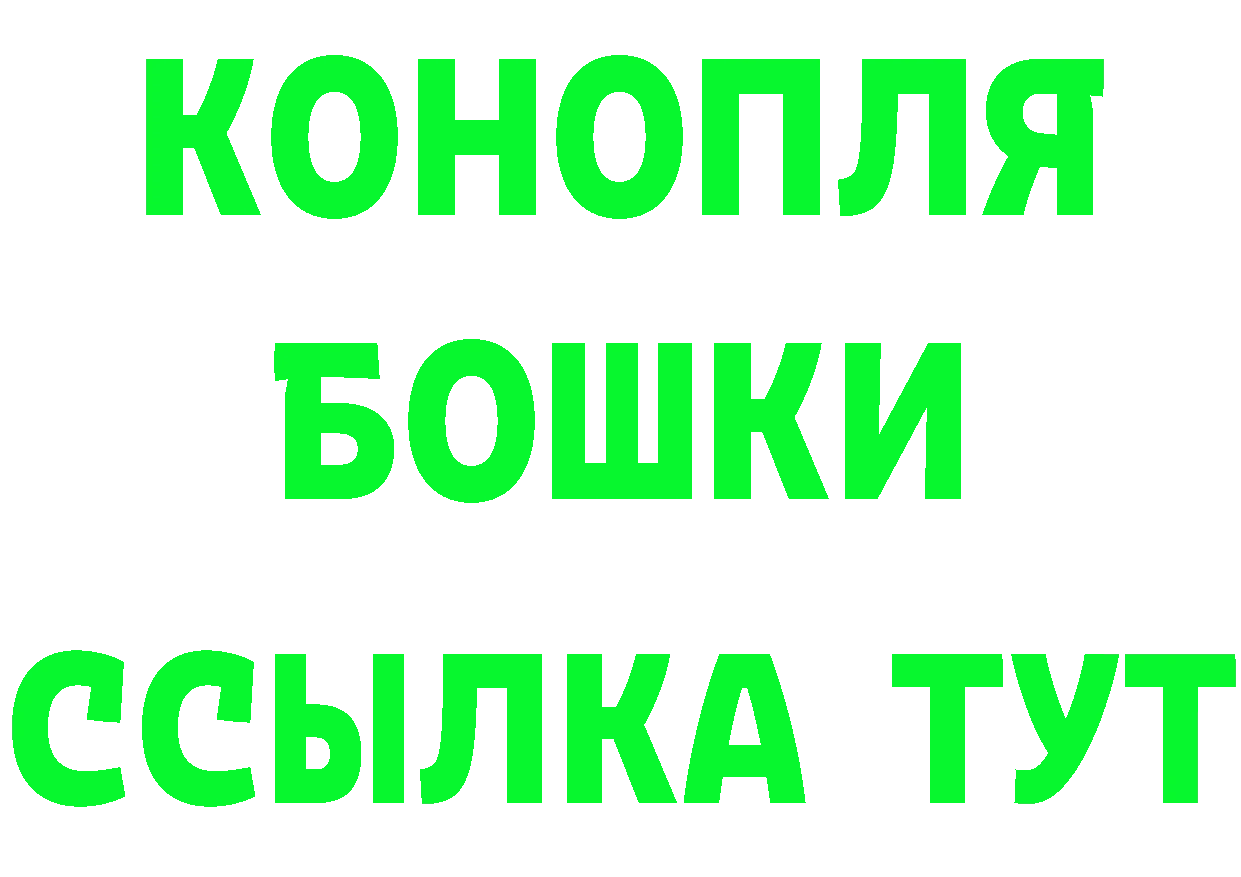 КОНОПЛЯ
БОШКИ
ССЫЛКА ТУТ